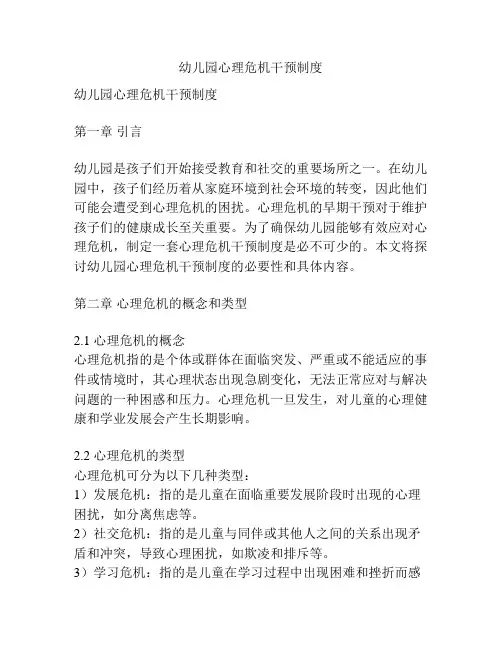 幼儿园心理危机干预制度

幼儿园心理危机干预制度

第一章 引言

幼儿园是孩子们开始接受教育和社交的重要场所之一。在幼儿园中，孩子们经历着从家庭环境到社会环境的转变，因此他们可能会遭受到心理危机的困扰。心理危机的早期干预对于维护孩子们的健康成长至关重要。为了确保幼儿园能够有效应对心理危机，制定一套心理危机干预制度是必不可少的。本文将探讨幼儿园心理危机干预制度的必要性和具体内容。

第二章 心理危机的概念和类型

2.1 心理危机的概念
心理危机指的是个体或群体在面临突发、严重或不能适应的事件或情境时，其心理状态出现急剧变化，无法正常应对与解决问题的一种困惑和压力。心理危机一旦发生，对儿童的心理健康和学业发展会产生长期影响。

2.2 心理危机的类型
心理危机可分为以下几种类型：
1）发展危机：指的是儿童在面临重要发展阶段时出现的心理困扰，如分离焦虑等。
2）社交危机：指的是儿童与同伴或其他人之间的关系出现矛盾和冲突，导致心理困扰，如欺凌和排斥等。
3）学习危机：指的是儿童在学习过程中出现困难和挫折而感